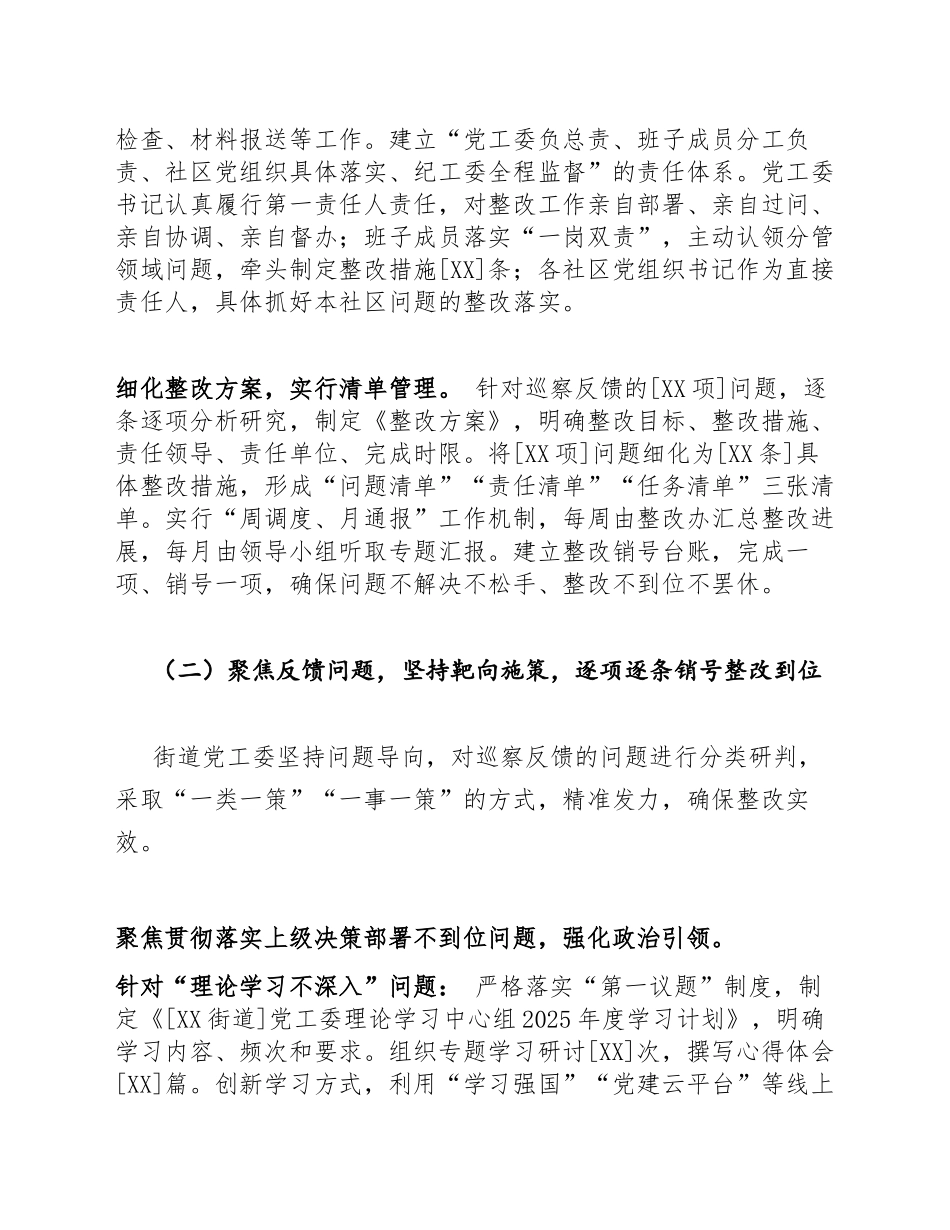 检查、材料报送等工作。建立“党工委负总责、班子成员分工负责、社区党组织具体落实、纪工委全程监督”的责任体系。党工委书记认真履行第一责任人责任，对整改工作亲自部署、亲自过问、亲自协调、亲自督办；班子成员落实“一岗双责”，主动认领分管领域问题，牵头制定整改措施[XX]条；各社区党组织书记作为直接责任人，具体抓好本社区问题的整改落实。

细化整改方案，实行清单管理。 针对巡察反馈的[XX项]问题，逐条逐项分析研究，制定《整改方案》，明确整改目标、整改措施、责任领导、责任单位、完成时限。将[XX项]问题细化为[XX条]具体整改措施，形成“问题清单”“责任清单”“任务清单”三张清单。实行“周调度、月通报”工作机制，每周由整改办汇总整改进展，每月由领导小组听取专题汇报。建立整改销号台账，完成一项、销号一项，确保问题不解决不松手、整改不到位不罢休。

（二）聚焦反馈问题，坚持靶向施策，逐项逐条销号整改到位

街道党工委坚持问题导向，对巡察反馈的问题进行分类研判，采取“一类一策”“一事一策”的方式，精准发力，确保整改实效。

聚焦贯彻落实上级决策部署不到位问题，强化政治引领。

针对“理论学习不深入”问题： 严格落实“第一议题”制度，制定《[XX街道]党工委理论学习中心组2025年度学习计划》，明确学习内容、频次和要求。组织专题学习研讨[XX]次，撰写心得体会[XX]篇。创新学习方式，利用“学习强国”“党建云平台”等线上